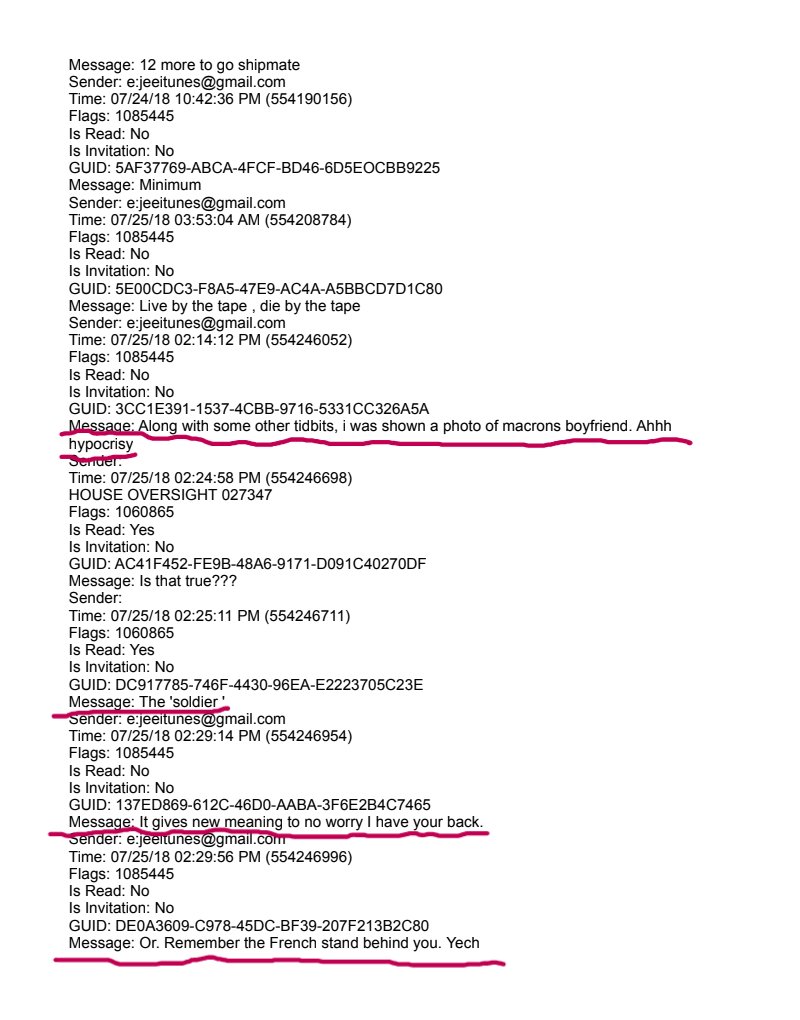 Message: 12 more to go shipmate
Sender: e:jeeitunes@gmail.com
Time: 07/24/18 10:42:36 PM (554190156)
Flags: 1085445
Is Read: No
Is Invitation: No
GUID: 5AF37769-ABCA-4FCF-BD46-6D5EOCBB9225
Message: Minimum
Sender: e:jeeitunes@gmail.com
Time: 07/25/18 03:53:04 AM (554208784)
Flags: 1085445
Is Read: No
Is Invitation: No
GUID: 5E00CDC3-F8A5-47E9-AC4A-A5BBCD7D1C80
Message: Live by the tape , die by the tape
Sender: e:jeeitunes@gmail.com
Time: 07/25/18 02:14:12 PM (554246052)
Flags: 1085445
Is Read: No
Is Invitation: No
GUID: 3CC1E391-1537-4CBB-9716-5331CC326A5A
Message: Along with some other tidbits, i was shown a photo of macrons boyfriend. Ahhh hypocrisy
Sender:
Time: 07/25/18 02:24:58 PM (554246698)
HOUSE OVERSIGHT 027347
Flags: 1060865
Is Read: Yes
Is Invitation: No
GUID: AC41F452-FE9B-48A6-9171-D091C40270DF
Message: Is that true???
Sender:
Time: 07/25/18 02:25:11 PM (554246711)
Flags: 1060865
Is Read: Yes
Is Invitation: No
GUID: DC917785-746F-4430-96EA-E2223705C23E
Message: The 'soldier '
Sender: e:jeeitunes@gmail.com
Time: 07/25/18 02:29:14 PM (554246954)
Flags: 1085445
Is Read: No
Is Invitation: No
GUID: 137ED869-612C-46D0-AABA-3F6E2B4C7465
Message: It gives new meaning to no worry I have your back.
Sender: e:jeeitunes@gmail.com
Time: 07/25/18 02:29:56 PM (554246996)
Flags: 1085445
Is Read: No
Is Invitation: No
GUID: DE0A3609-C978-45DC-BF39-207F213B2C80
Message: Or. Remember the French stand behind you. Yech